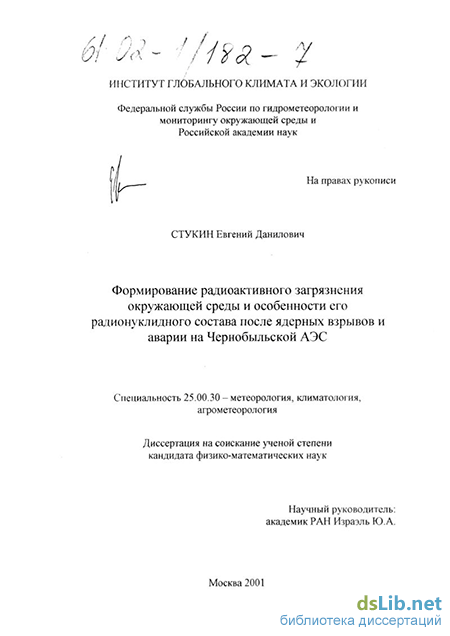 61:02-1/182-7

ИНСТИТУТ ГЛОБАЛЬНОГО КЛИМАТА И ЭКОЛОГИИ

Федеральной службы России по гидрометеорологии и мониторингу окружающей среды и Российской академии наук

На правах рукописи

СТУКИН Евгений Данилович

Формирование радиоактивного загрязнения окружающей среды и особенности его радионуклидного состава после ядерных взрывов и аварии на Чернобыльской АЭС

Специальность 25.00.30 – метеорология, климатология, агрометеорология

Диссертация на соискание ученой степени кандидата физико-математических наук

Научный руководитель: академик РАН Израэль Ю.А.

Москва 2001

dsLib.net
библиотека диссертаций